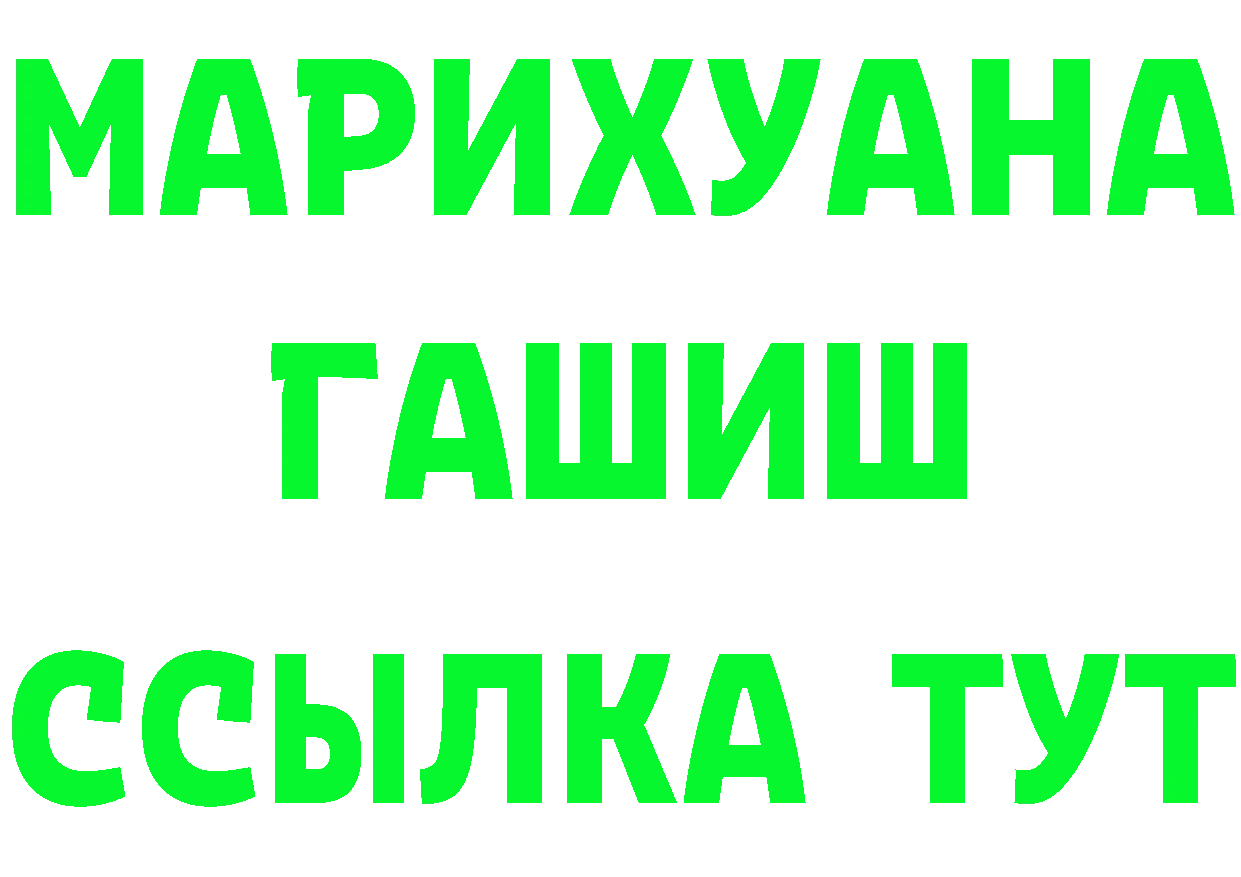 МАРИХУАНА
ГАШИШ
ССЫЛКА ТУТ